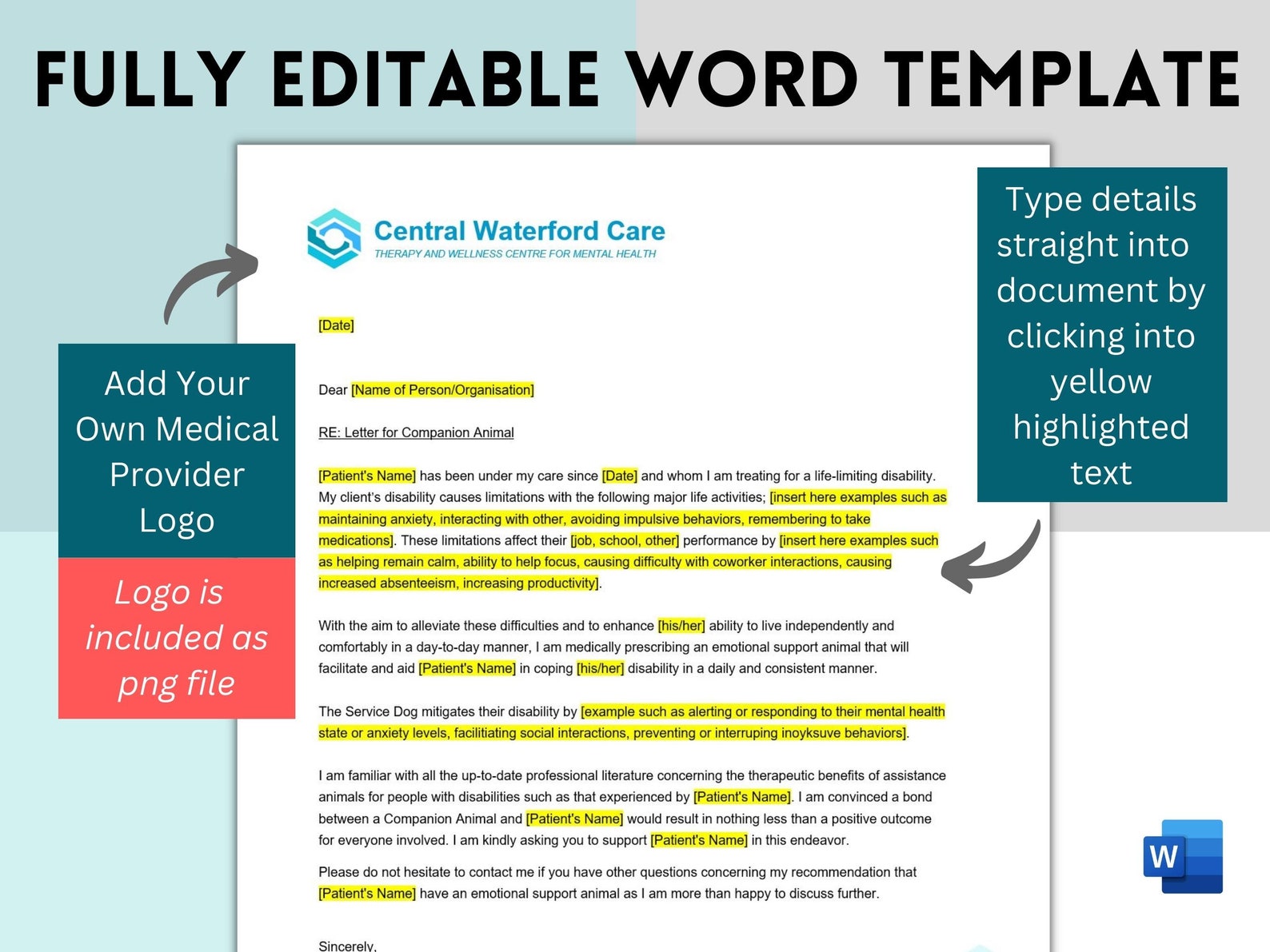 FULLY EDITABLE WORD TEMPLATE

Add Your Own Medical Provider Logo

Logo is included as png file

Type details straight into document by clicking into yellow highlighted text

Central Waterford Care
THERAPY AND WELLNESS CENTRE FOR MENTAL HEALTH

[Date]

Dear [Name of Person/Organisation]

RE: Letter for Companion Animal

[Patient's Name] has been under my care since [Date] and whom I am treating for a life-limiting disability. My client's disability causes limitations with the following major life activities; [insert here examples such as maintaining anxiety, interacting with other, avoiding impulsive behaviors, remembering to take medications]. These limitations affect their [job, school, other] performance by [insert here examples such as helping remain calm, ability to help focus, causing difficulty with coworker interactions, causing increased absenteeism, increasing productivity].

With the aim to alleviate these difficulties and to enhance [his/her] ability to live independently and comfortably in a day-to-day manner, I am medically prescribing an emotional support animal that will facilitate and aid [Patient's Name] in coping [his/her] disability in a daily and consistent manner.

The Service Dog mitigates their disability by [example such as alerting or responding to their mental health state or anxiety levels, facilitiating social interactions, preventing or interruping inoyksuve behaviors].

I am familiar with all the up-to-date professional literature concerning the therapeutic benefits of assistance animals for people with disabilities such as that experienced by [Patient's Name]. I am convinced a bond between a Companion Animal and [Patient's Name] would result in nothing less than a positive outcome for everyone involved. I am kindly asking you to support [Patient's Name] in this endeavor.

Please do not hesitate to contact me if you have other questions concerning my recommendation that [Patient's Name] have an emotional support animal as I am more than happy to discuss further.

Sincerely,

W